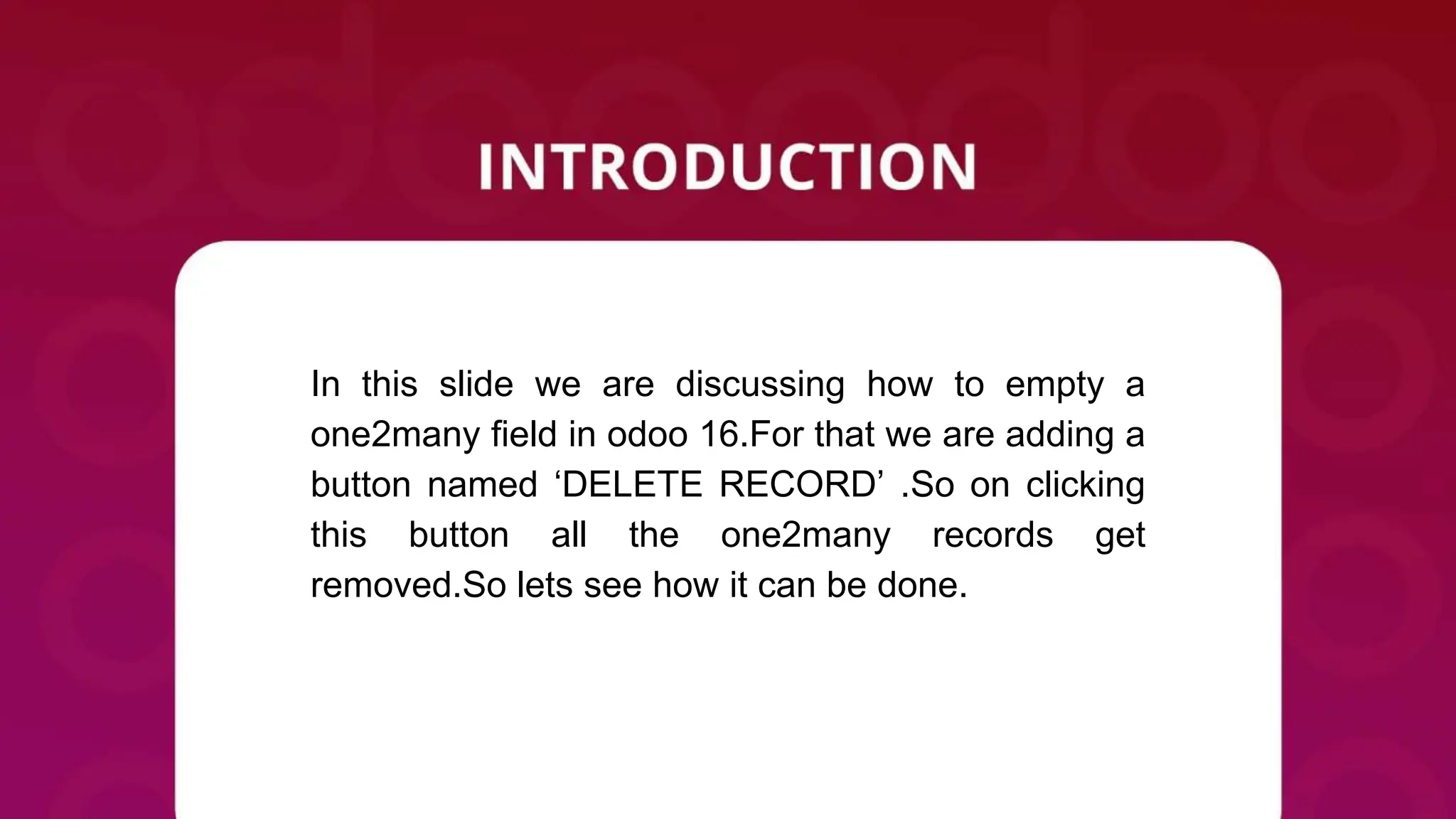 INTRODUCTION

In this slide we are discussing how to empty a one2many field in odoo 16.For that we are adding a button named ‘DELETE RECORD’ .So on clicking this button all the one2many records get removed.So lets see how it can be done.